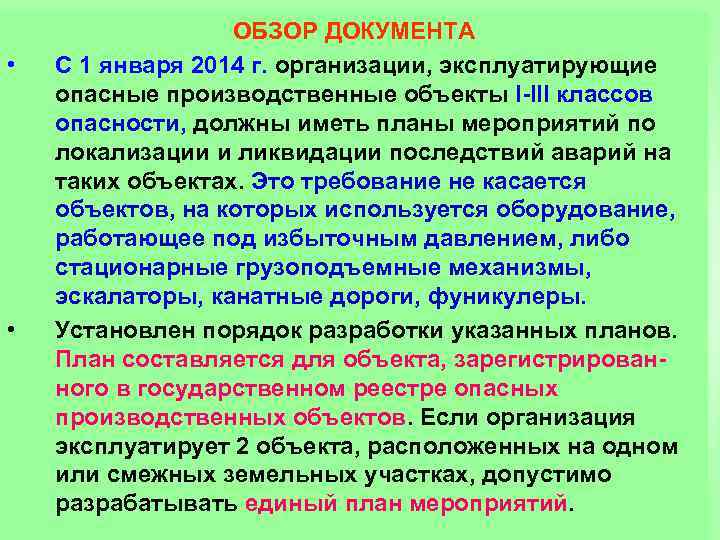 ОБЗОР ДОКУМЕНТА

• С 1 января 2014 г. организации, эксплуатирующие опасные производственные объекты I-III классов опасности, должны иметь планы мероприятий по локализации и ликвидации последствий аварий на таких объектах. Это требование не касается объектов, на которых используется оборудование, работающее под избыточным давлением, либо стационарные грузоподъемные механизмы, эскалаторы, канатные дороги, фуникулеры.

• Установлен порядок разработки указанных планов. План составляется для объекта, зарегистрированного в государственном реестре опасных производственных объектов. Если организация эксплуатирует 2 объекта, расположенных на одном или смежных земельных участках, допустимо разрабатывать единый план мероприятий.